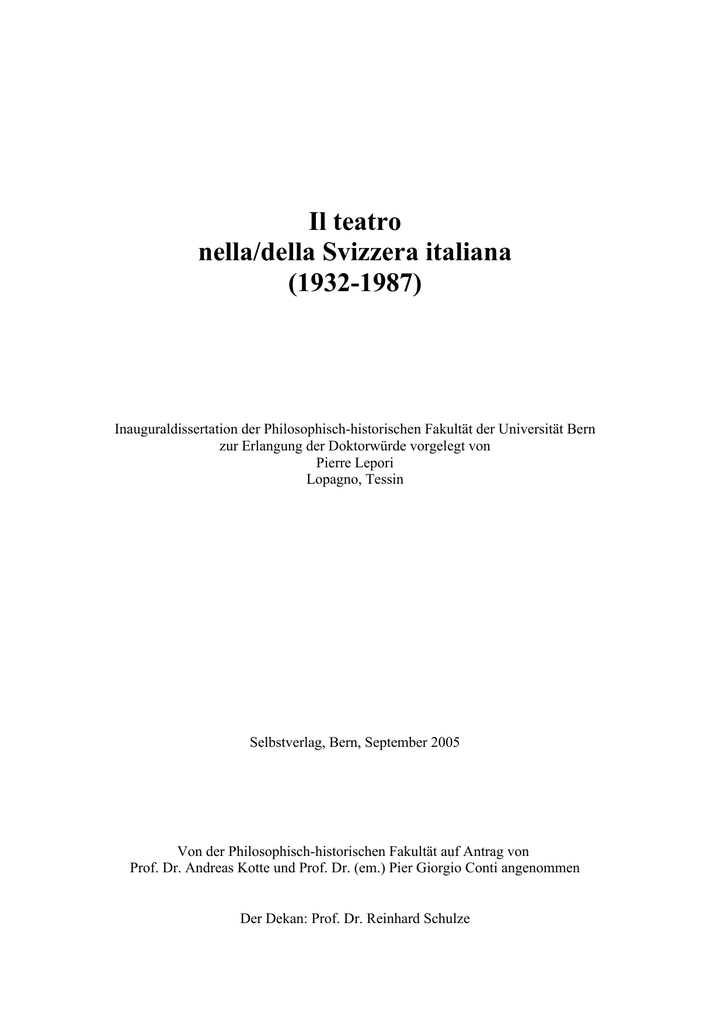 Il teatro
nella/della Svizzera italiana
(1932-1987)

Inauguraldissertation der Philosophisch-historischen Fakultät der Universität Bern
zur Erlangung der Doktorwürde vorgelegt von
Pierre Lepori
Lopagno, Tessin

Selbstverlag, Bern, September 2005

Von der Philosophisch-historischen Fakultät auf Antrag von
Prof. Dr. Andreas Kotte und Prof. Dr. (em.) Pier Giorgio Conti angenommen

Der Dekan: Prof. Dr. Reinhard Schulze